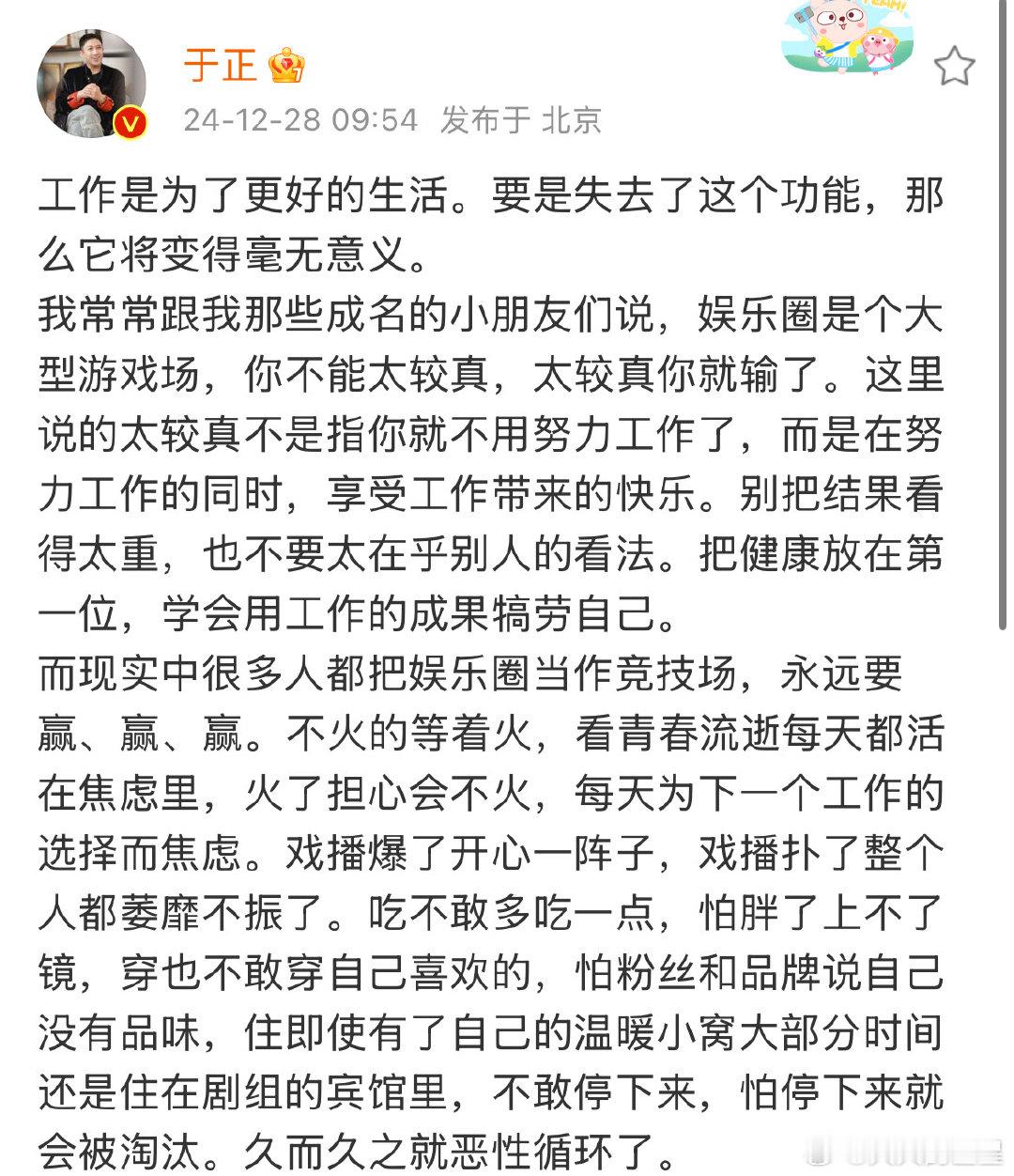 于正

24-12-28 09:54 发布于 北京

工作是为了更好的生活。要是失去了这个功能，那么它将变得毫无意义。
我常常跟我那些成名的小朋友们说，娱乐圈是个大型游戏场，你不能太较真，太较真你就输了。这里说的太较真不是指你就不用努力工作了，而是在努力工作的同时，享受工作带来的快乐。别把结果看得太重，也不要太在乎别人的看法。把健康放在第一位，学会用工作的成果犒劳自己。
而现实中很多人都把娱乐圈当作竞技场，永远要赢、赢、赢。不火的等着火，看青春流逝每天都活在焦虑里，火了担心会不火，每天为下一个工作的选择而焦虑。戏播爆了开心一阵子，戏播扑了整个人都萎靡不振了。吃不敢多吃一点，怕胖了上不了镜，穿也不敢穿自己喜欢的，怕粉丝和品牌说自己没有品味，住即使有了自己的温暖小窝大部分时间还是住在剧组的宾馆里，不敢停下来，怕停下来就会被淘汰。久而久之就恶性循环了。